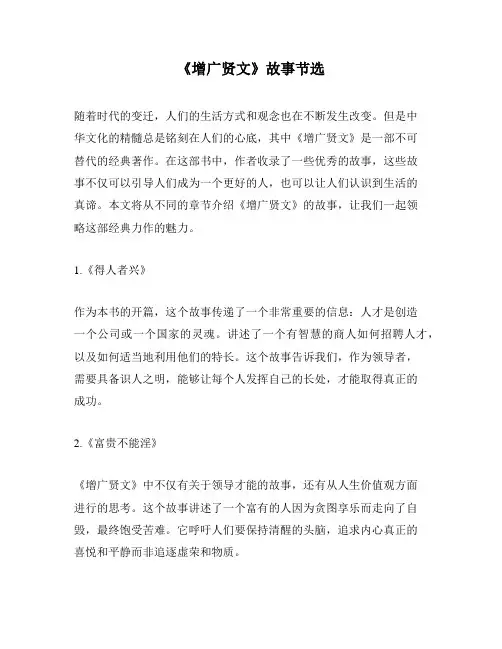 《增广贤文》故事节选

随着时代的变迁，人们的生活方式和观念也在不断发生改变。但是中华文化的精髓总是铭刻在人们的心底，其中《增广贤文》是一部不可替代的经典著作。在这部书中，作者收录了一些优秀的故事，这些故事不仅可以引导人们成为一个更好的人，也可以让人们认识到生活的真谛。本文将从不同的章节介绍《增广贤文》的故事，让我们一起领略这部经典力作的魅力。

1.《得人者兴》

作为本书的开篇，这个故事传递了一个非常重要的信息：人才是创造一个公司或一个国家的灵魂。讲述了一个有智慧的商人如何招聘人才，以及如何适当地利用他们的特长。这个故事告诉我们，作为领导者，需要具备识人之明，能够让每个人发挥自己的长处，才能取得真正的成功。

2.《富贵不能淫》

《增广贤文》中不仅有关于领导才能的故事，还有从人生价值观方面进行的思考。这个故事讲述了一个富有的人因为贪图享乐而走向了自毁，最终饱受苦难。它呼吁人们要保持清醒的头脑，追求内心真正的喜悦和平静而非追逐虚荣和物质。